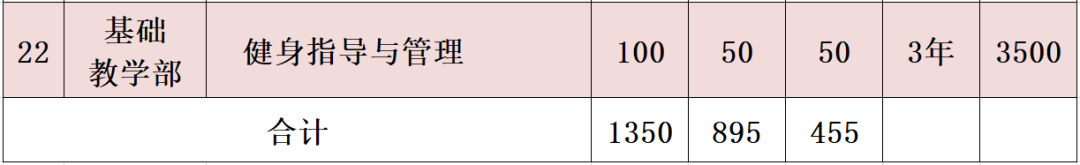 | 22 | 基础教学部 | 健身指导与管理 | 100 | 50 | 50 | 3年 | 3500 |
|---|---|---|---|---|---|---|---|
| 合计 | | | 1350 | 895 | 455 | | |